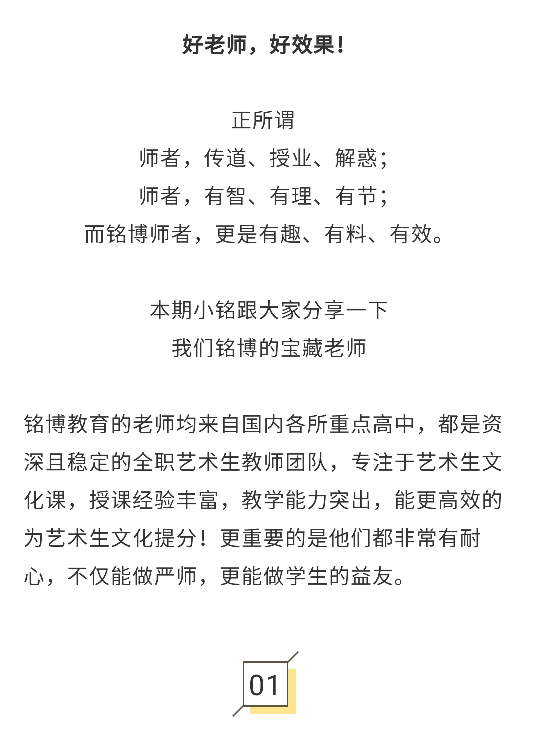 好老师，好效果！

正所谓
师者，传道、授业、解惑；
师者，有智、有理、有节；
而铭博师者，更是有趣、有料、有效。

本期小铭跟大家分享一下
我们铭博的宝藏老师

铭博教育的老师均来自国内各所重点高中，都是资深且稳定的全职艺术生教师团队，专注于艺术生文化课，授课经验丰富，教学能力突出，能更高效的为艺术生文化提分！更重要的是他们都非常有耐心，不仅能做严师，更能做学生的益友。

01